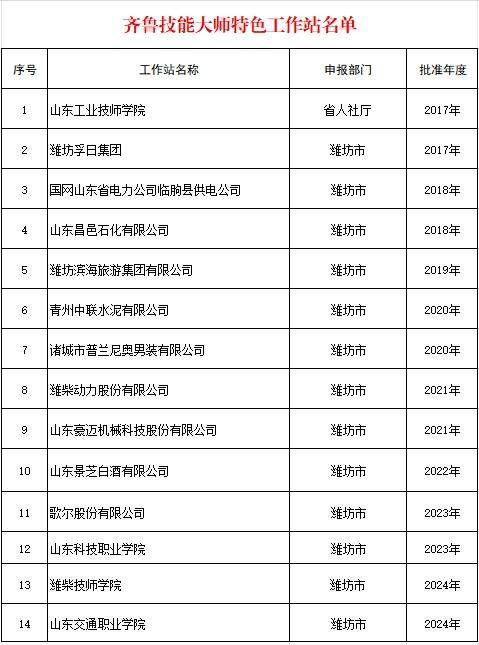 齐鲁技能大师特色工作站名单

| 序号 | 工作站名称 | 申报部门 | 批准年度 |
|---|---|---|---|
| 1 | 山东工业技师学院 | 省人社厅 | 2017年 |
| 2 | 潍坊孚日集团 | 潍坊市 | 2017年 |
| 3 | 国网山东省电力公司临朐县供电公司 | 潍坊市 | 2018年 |
| 4 | 山东昌邑石化有限公司 | 潍坊市 | 2018年 |
| 5 | 潍坊滨海旅游集团有限公司 | 潍坊市 | 2019年 |
| 6 | 青州中联水泥有限公司 | 潍坊市 | 2020年 |
| 7 | 诸城市普兰尼奥男装有限公司 | 潍坊市 | 2020年 |
| 8 | 潍柴动力股份有限公司 | 潍坊市 | 2021年 |
| 9 | 山东豪迈机械科技股份有限公司 | 潍坊市 | 2021年 |
| 10 | 山东景芝白酒有限公司 | 潍坊市 | 2022年 |
| 11 | 歌尔股份有限公司 | 潍坊市 | 2023年 |
| 12 | 山东科技职业学院 | 潍坊市 | 2023年 |
| 13 | 潍柴技师学院 | 潍坊市 | 2024年 |
| 14 | 山东交通职业学院 | 潍坊市 | 2024年 |